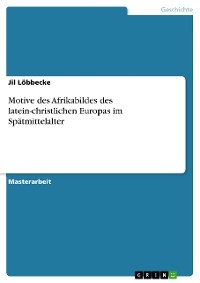 Geschichte

Jil Löbbecke

Motive des Afrikabildes des latein-christlichen Europas im Spätmittelalter

Masterarbeit

GRIN